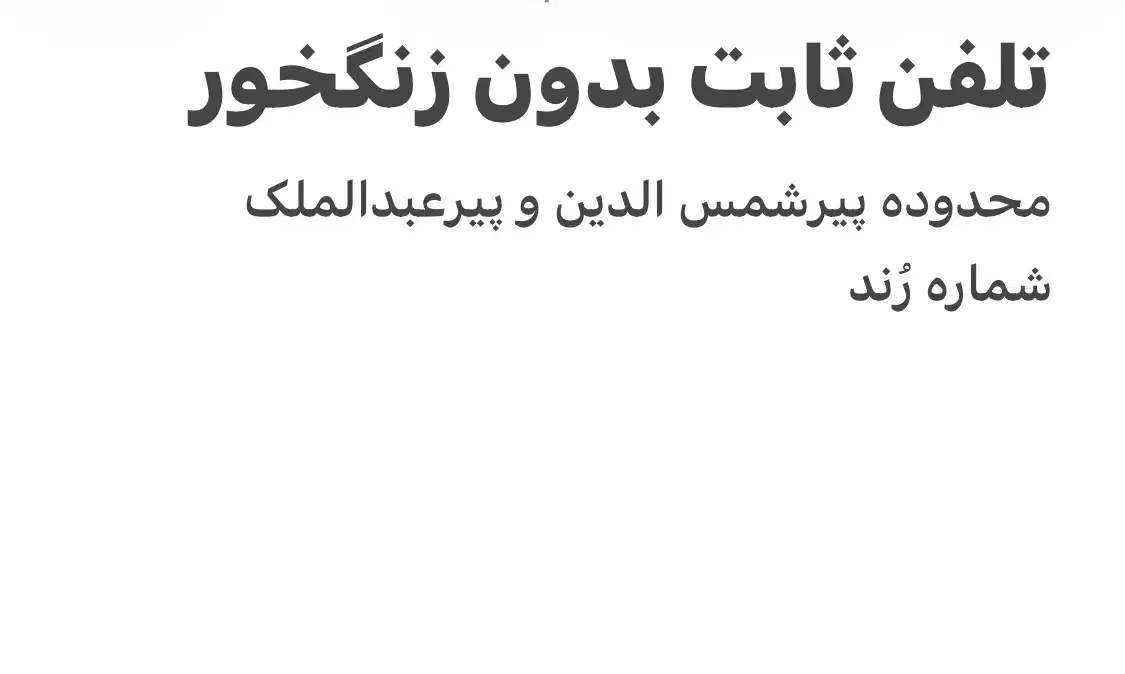 تلفن ثابت بدون زنگخور

محدوده پیرشمس الدین و پیرعبدالملک

شماره رُند